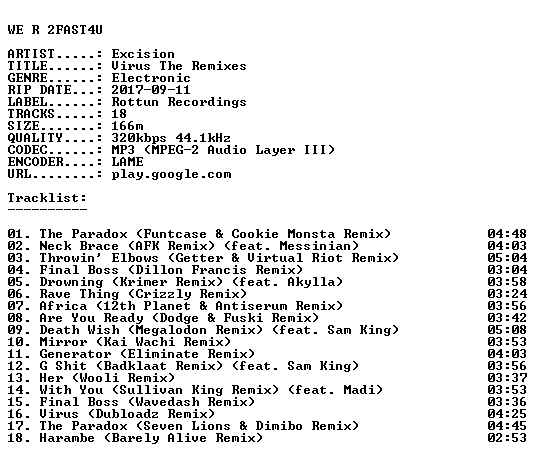 WE R 2FAST4U

ARTIST.....: Excision
TITLE......: Virus The Remixes
GENRE......: Electronic
RIP DATE...: 2017-09-11
LABEL......: Rottun Recordings
TRACKS.....: 18
SIZE.......: 166m
QUALITY....: 320kbps 44.1kHz
CODEC......: MP3 (MPEG-2 Audio Layer III)
ENCODER....: LAME
URL........: play.google.com

Tracklist:
----------

01. The Paradox (Funtcase & Cookie Monsta Remix) 04:48
02. Neck Brace (AFK Remix) (feat. Messinian) 04:03
03. Throwin' Elbows (Getter & Virtual Riot Remix) 05:04
04. Final Boss (Dillon Francis Remix) 03:04
05. Drowning (Krimer Remix) (feat. Akylla) 03:58
06. Rave Thing (Crizzly Remix) 03:24
07. Africa (12th Planet & Antiserum Remix) 03:56
08. Are You Ready (Dodge & Fuski Remix) 03:42
09. Death Wish (Megalodon Remix) (feat. Sam King) 05:08
10. Mirror (Kai Wachi Remix) 03:53
11. Generator (Eliminate Remix) 04:03
12. G Shit (Badklaat Remix) (feat. Sam King) 03:56
13. Her (Wooli Remix) 03:37
14. With You (Sullivan King Remix) (feat. Madi) 03:53
15. Final Boss (Wavedash Remix) 03:36
16. Virus (Dubloadz Remix) 04:25
17. The Paradox (Seven Lions & Dimibo Remix) 04:45
18. Harambe (Barely Alive Remix) 02:53